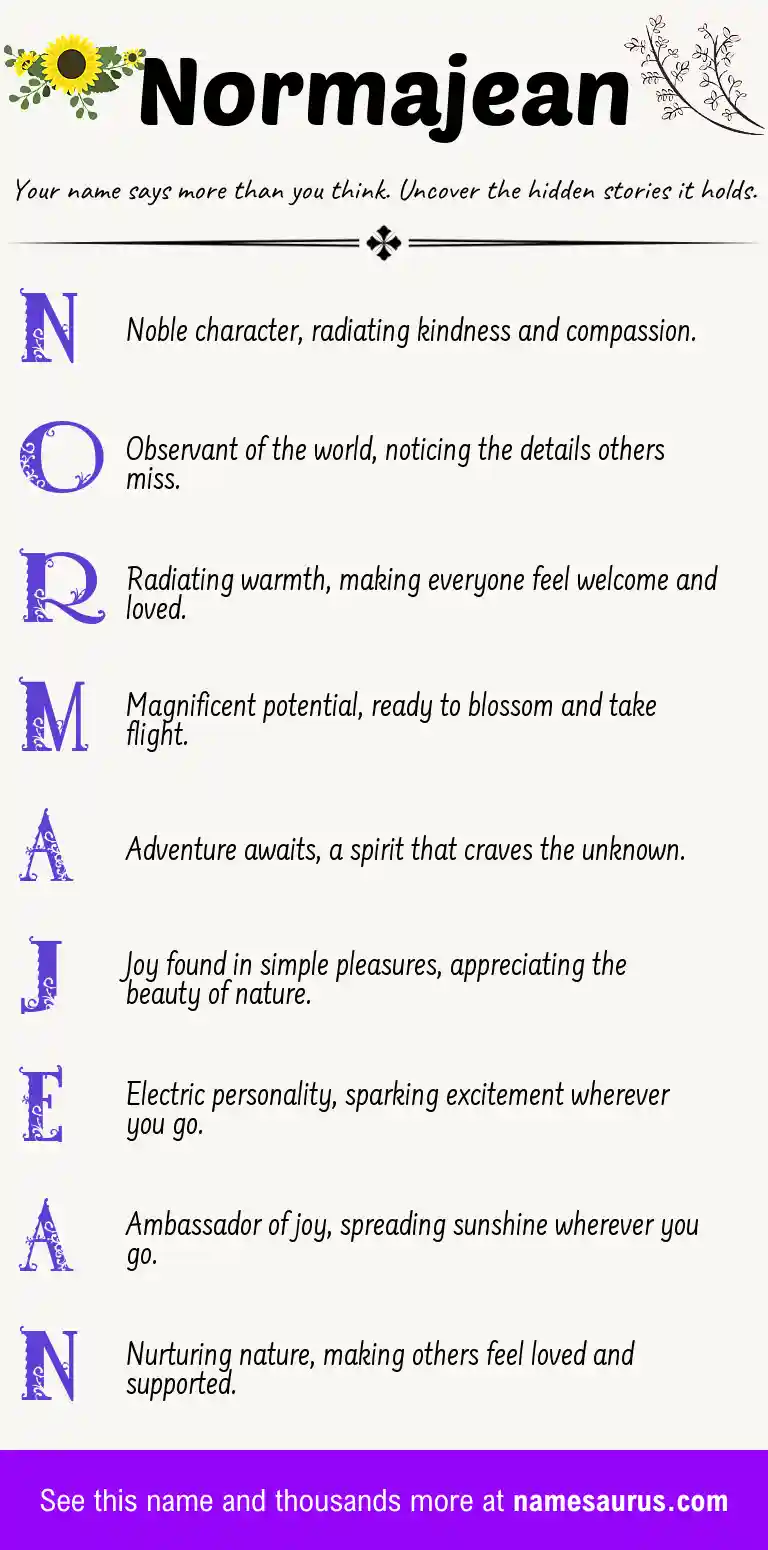 Normajean

Your name says more than you think. Uncover the hidden stories it holds.

N Noble character, radiating kindness and compassion.

O Observant of the world, noticing the details others miss.

R Radiating warmth, making everyone feel welcome and loved.

M Magnificent potential, ready to blossom and take flight.

A Adventure awaits, a spirit that craves the unknown.

J Joy found in simple pleasures, appreciating the beauty of nature.

E Electric personality, sparking excitement wherever you go.

A Ambassador of joy, spreading sunshine wherever you go.

N Nurturing nature, making others feel loved and supported.

See this name and thousands more at namesaurus.com